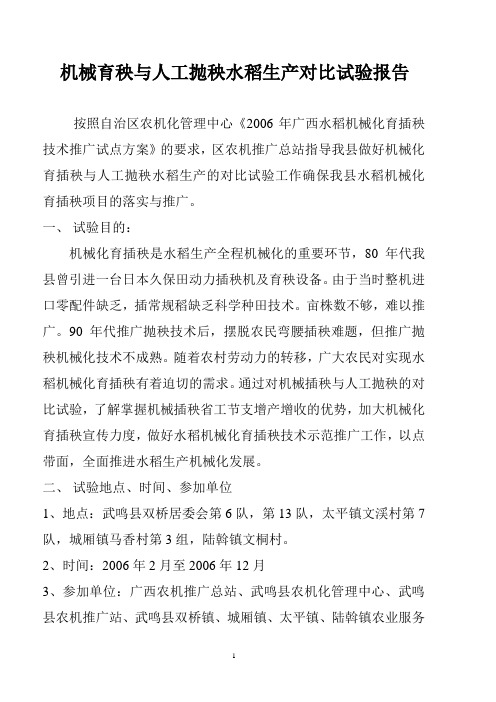 机械育秧与人工抛秧水稻生产对比试验报告

按照自治区农机化管理中心《2006 年广西水稻机械化育插秧技术推广试点方案》的要求，区农机推广总站指导我县做好机械化育插秧与人工抛秧水稻生产的对比试验工作确保我县水稻机械化育插秧项目的落实与推广。

一、 试验目的：

机械化育插秧是水稻生产全程机械化的重要环节，80 年代我县曾引进一台日本久保田动力插秧机及育秧设备。由于当时整机进口零配件缺乏，插常规稻缺乏科学种田技术。亩株数不够，难以推广。90 年代推广抛秧技术后，摆脱农民弯腰插秧难题，但推广抛秧机械化技术不成熟。随着农村劳动力的转移，广大农民对实现水稻机械化育插秧有着迫切的需求。通过对机械插秧与人工抛秧的对比试验，了解掌握机械插秧省工节支增产增收的优势，加大机械化育插秧宣传力度，做好水稻机械化育插秧技术示范推广工作，以点带面，全面推进水稻生产机械化发展。

二、 试验地点、时间、参加单位

1、地点：武鸣县双桥居委会第 6 队，第 13 队，太平镇文溪村第 7 队，城厢镇马香村第 3 组，陆斡镇文桐村。

2、时间：2006 年 2 月至 2006 年 12 月

3、参加单位：广西农机推广总站、武鸣县农机化管理中心、武鸣县农机推广站、武鸣县双桥镇、城厢镇、太平镇、陆斡镇农业服务

1